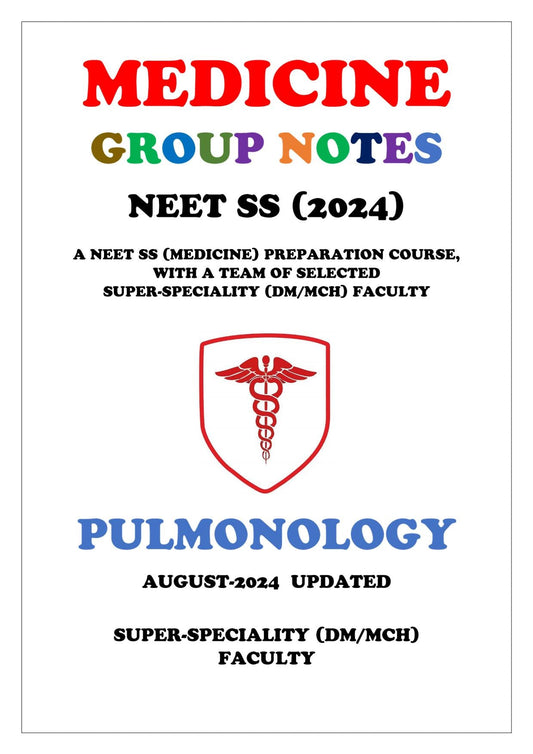 MEDICINE

GROUP NOTES

NEET SS (2024)

A NEET SS (MEDICINE) PREPARATION COURSE, WITH A TEAM OF SELECTED SUPER-SPECIALITY (DM/MCH) FACULTY

PULMONOLOGY

AUGUST-2024 UPDATED

SUPER-SPECIALITY (DM/MCH) FACULTY